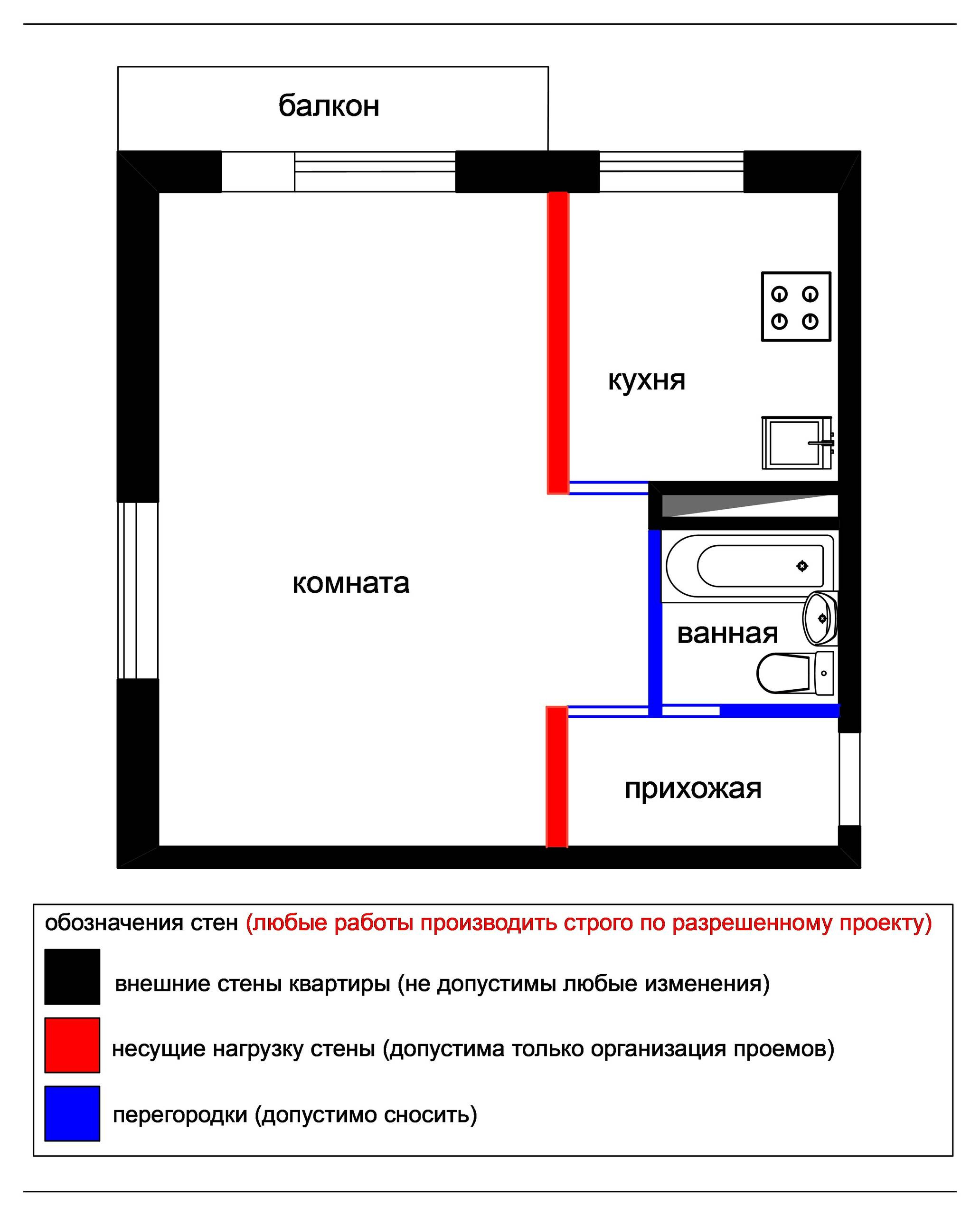 балкон

кухня

комната

ванная

прихожая

обозначения стен (любые работы производить строго по разрешенному проекту)

внешние стены квартиры (не допустимы любые изменения)

несущие нагрузку стены (допустима только организация проемов)

перегородки (допустимо сносить)